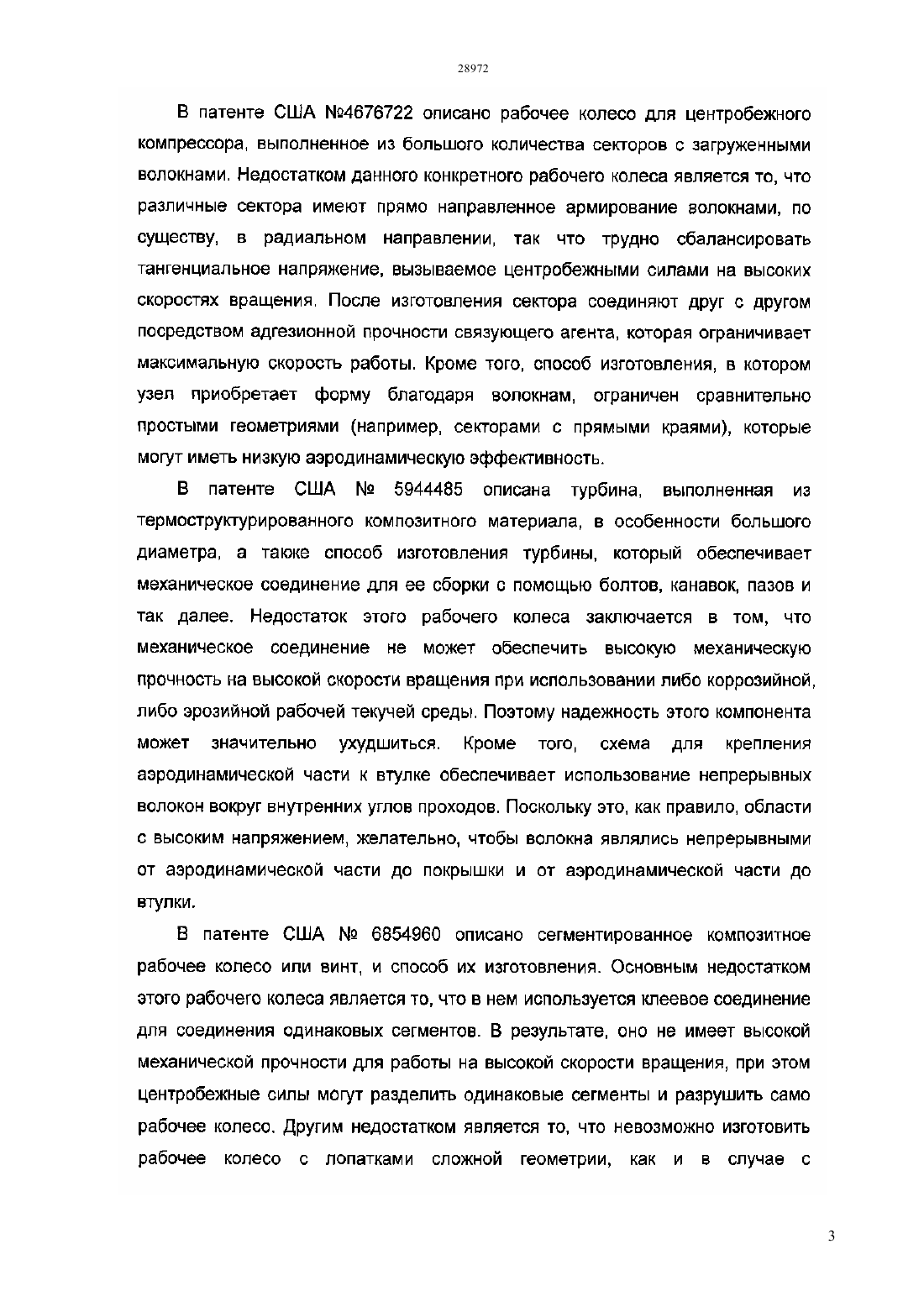 28972

В патенте США №4676722 описано рабочее колесо для центробежного компрессора, выполненное из большого количества секторов с загруженными волокнами. Недостатком данного конкретного рабочего колеса является то, что различные сектора имеют прямо направленное армирование волокнами, по существу, в радиальном направлении, так что трудно сбалансировать тангенциальное напряжение, вызываемое центробежными силами на высоких скоростях вращения. После изготовления сектора соединяют друг с другом посредством адгезионной прочности связующего агента, которая ограничивает максимальную скорость работы. Кроме того, способ изготовления, в котором узел приобретает форму благодаря волокнам, ограничен сравнительно простыми геометриями (например, секторами с прямыми краями), которые могут иметь низкую аэродинамическую эффективность.

В патенте США № 5944485 описана турбина, выполненная из термоструктурированного композитного материала, в особенности большого диаметра, а также способ изготовления турбины, который обеспечивает механическое соединение для ее сборки с помощью болтов, канавок, пазов и так далее. Недостаток этого рабочего колеса заключается в том, что механическое соединение не может обеспечить высокую механическую прочность на высокой скорости вращения при использовании либо коррозийной, либо эрозийной рабочей текучей среды. Поэтому надежность этого компонента может значительно ухудшиться. Кроме того, схема для крепления аэродинамической части к втулке обеспечивает использование непрерывных волокон вокруг внутренних углов проходов. Поскольку это, как правило, области с высоким напряжением, желательно, чтобы волокна являлись непрерывными от аэродинамической части до покрышки и от аэродинамической части до втулки.

В патенте США № 6854960 описано сегментированное композитное рабочее колесо или винт, и способ их изготовления. Основным недостатком этого рабочего колеса является то, что в нем используется клеевое соединение для соединения одинаковых сегментов. В результате, оно не имеет высокой механической прочности для работы на высокой скорости вращения, при этом центробежные силы могут разделить одинаковые сегменты и разрушить само рабочее колесо. Другим недостатком является то, что невозможно изготовить рабочее колесо с лопатками сложной геометрии, как и в случае с

3